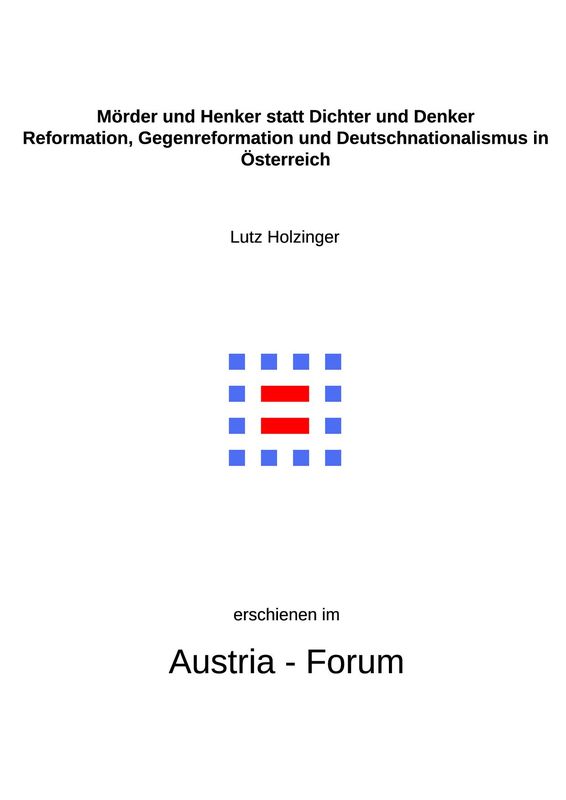 Mörder und Henker statt Dichter und Denker
Reformation, Gegenreformation und Deutschnationalismus in Österreich

Lutz Holzinger

erschienen im

Austria - Forum